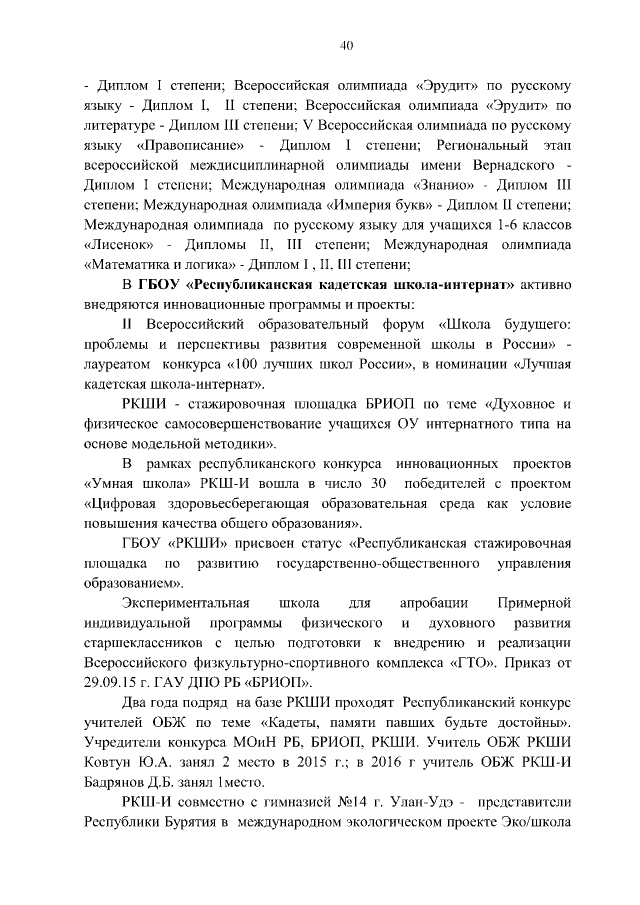 40

- Диплом I степени; Всероссийская олимпиада «Эрудит» по русскому языку - Диплом I, II степени; Всероссийская олимпиада «Эрудит» по литературе - Диплом III степени; V Всероссийская олимпиада по русскому языку «Правописание» - Диплом I степени; Региональный этап всероссийской междисциплинарной олимпиады имени Вернадского - Диплом I степени; Международная олимпиада «Знанио» - Диплом III степени; Международная олимпиада «Империя букв» - Диплом II степени; Международная олимпиада по русскому языку для учащихся 1-6 классов «Лисенок» - Дипломы II, III степени; Международная олимпиада «Математика и логика» - Диплом I , II, III степени;

В **ГБОУ «Республиканская кадетская школа-интернат»** активно внедряются инновационные программы и проекты:

II Всероссийский образовательный форум «Школа будущего: проблемы и перспективы развития современной школы в России» - лауреатом конкурса «100 лучших школ России», в номинации «Лучшая кадетская школа-интернат».

РКШИ - стажировочная площадка БРИОП по теме «Духовное и физическое самосовершенствование учащихся ОУ интернатного типа на основе модельной методики».

В рамках республиканского конкурса инновационных проектов «Умная школа» РКШ-И вошла в число 30 победителей с проектом «Цифровая здоровьесберегающая образовательная среда как условие повышения качества общего образования».

ГБОУ «РКШИ» присвоен статус «Республиканская стажировочная площадка по развитию государственно-общественного управления образованием».

Экспериментальная школа для апробации Примерной индивидуальной программы физического и духовного развития старшеклассников с целью подготовки к внедрению и реализации Всероссийского физкультурно-спортивного комплекса «ГТО». Приказ от 29.09.15 г. ГАУ ДПО РБ «БРИОП».

Два года подряд на базе РКШИ проходят Республиканский конкурс учителей ОБЖ по теме «Кадеты, памяти павших будьте достойны». Учредители конкурса МОиН РБ, БРИОП, РКШИ. Учитель ОБЖ РКШИ Ковтун Ю.А. занял 2 место в 2015 г.; в 2016 г учитель ОБЖ РКШ-И Бадрянов Д.Б. занял 1место.

РКШ-И совместно с гимназией №14 г. Улан-Удэ - представители Республики Бурятия в международном экологическом проекте Эко/школа